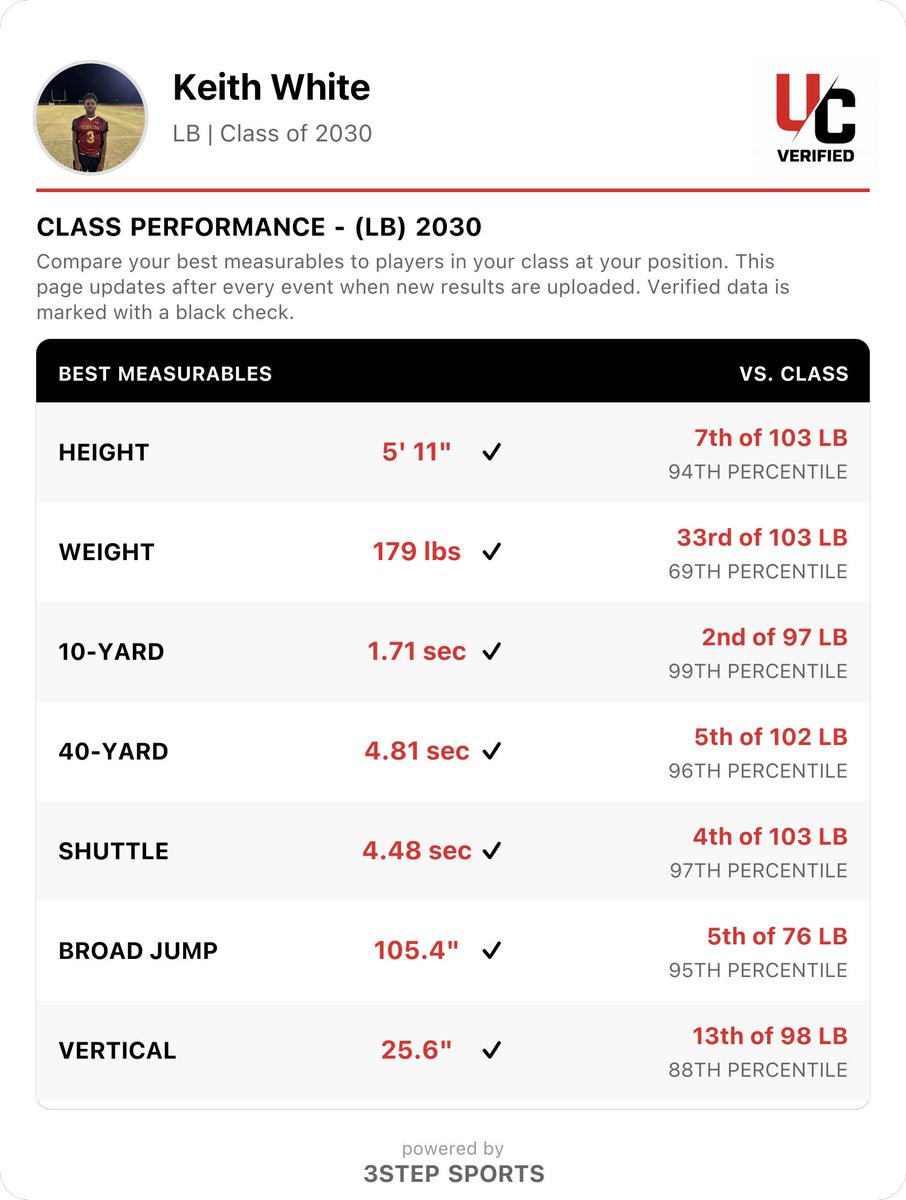 Keith White
LB | Class of 2030

UC
VERIFIED

CLASS PERFORMANCE - (LB) 2030

Compare your best measurables to players in your class at your position. This page updates after every event when new results are uploaded. Verified data is marked with a black check.

| BEST MEASURABLES | | VS. CLASS |
|---|---|---|
| HEIGHT | 5' 11" ✓ | 7th of 103 LB 94TH PERCENTILE |
| WEIGHT | 179 lbs ✓ | 33rd of 103 LB 69TH PERCENTILE |
| 10-YARD | 1.71 sec ✓ | 2nd of 97 LB 99TH PERCENTILE |
| 40-YARD | 4.81 sec ✓ | 5th of 102 LB 96TH PERCENTILE |
| SHUTTLE | 4.48 sec ✓ | 4th of 103 LB 97TH PERCENTILE |
| BROAD JUMP | 105.4" ✓ | 5th of 76 LB 95TH PERCENTILE |
| VERTICAL | 25.6" ✓ | 13th of 98 LB 88TH PERCENTILE |

powered by
3STEP SPORTS